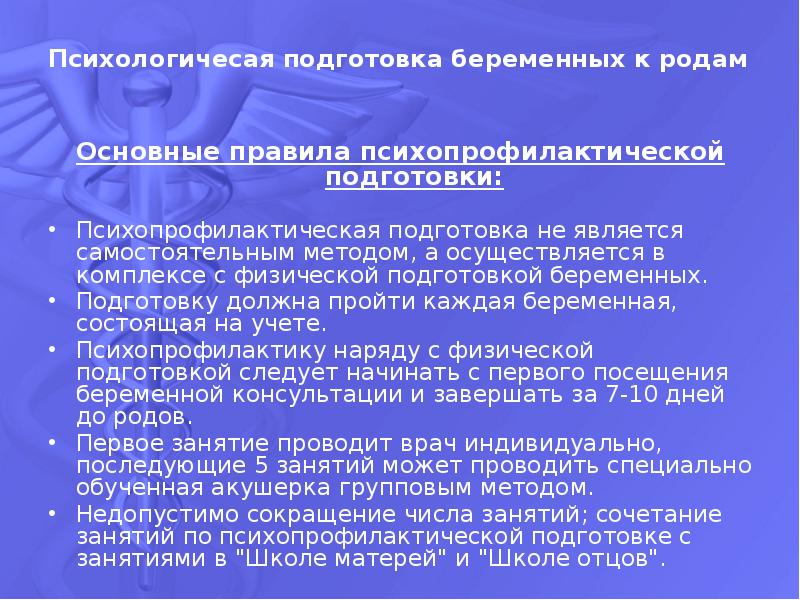 Психологичесая подготовка беременных к родам

Основные правила психопрофилактической подготовки:

• Психопрофилактическая подготовка не является самостоятельным методом, а осуществляется в комплексе с физической подготовкой беременных.
• Подготовку должна пройти каждая беременная, состоящая на учете.
• Психопрофилактику наряду с физической подготовкой следует начинать с первого посещения беременной консультации и завершать за 7-10 дней до родов.
• Первое занятие проводит врач индивидуально, последующие 5 занятий может проводить специально обученная акушерка групповым методом.
• Недопустимо сокращение числа занятий; сочетание занятий по психопрофилактической подготовке с занятиями в "Школе матерей" и "Школе отцов".